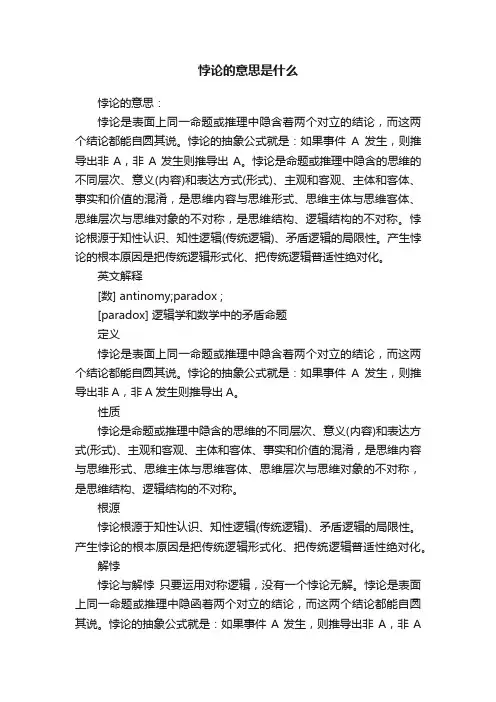 悖论的意思是什么

悖论的意思：

悖论是表面上同一命题或推理中隐含着两个对立的结论，而这两个结论都能自圆其说。悖论的抽象公式就是：如果事件 A 发生，则推导出非 A，非 A 发生则推导出 A。悖论是命题或推理中隐含的思维的不同层次、意义(内容)和表达方式(形式)、主观和客观、主体和客体、事实和价值的混淆，是思维内容与思维形式、思维主体与思维客体、思维层次与思维对象的不对称，是思维结构、逻辑结构的不对称。悖论根源于知性认识、知性逻辑(传统逻辑)、矛盾逻辑的局限性。产生悖论的根本原因是把传统逻辑形式化、把传统逻辑普适性绝对化。

英文解释

[数] antinomy;paradox ;

[paradox] 逻辑学和数学中的矛盾命题

定义

悖论是表面上同一命题或推理中隐含着两个对立的结论，而这两个结论都能自圆其说。悖论的抽象公式就是：如果事件 A 发生，则推导出非 A，非 A 发生则推导出 A。

性质

悖论是命题或推理中隐含的思维的不同层次、意义(内容)和表达方式(形式)、主观和客观、主体和客体、事实和价值的混淆，是思维内容与思维形式、思维主体与思维客体、思维层次与思维对象的不对称，是思维结构、逻辑结构的不对称。

根源

悖论根源于知性认识、知性逻辑(传统逻辑)、矛盾逻辑的局限性。产生悖论的根本原因是把传统逻辑形式化、把传统逻辑普适性绝对化。

解悖

悖论与解悖 只要运用对称逻辑，没有一个悖论无解。悖论是表面上同一命题或推理中隐函着两个对立的结论，而这两个结论都能自圆其说。悖论的抽象公式就是：如果事件 A 发生，则推导出非 A，非 A